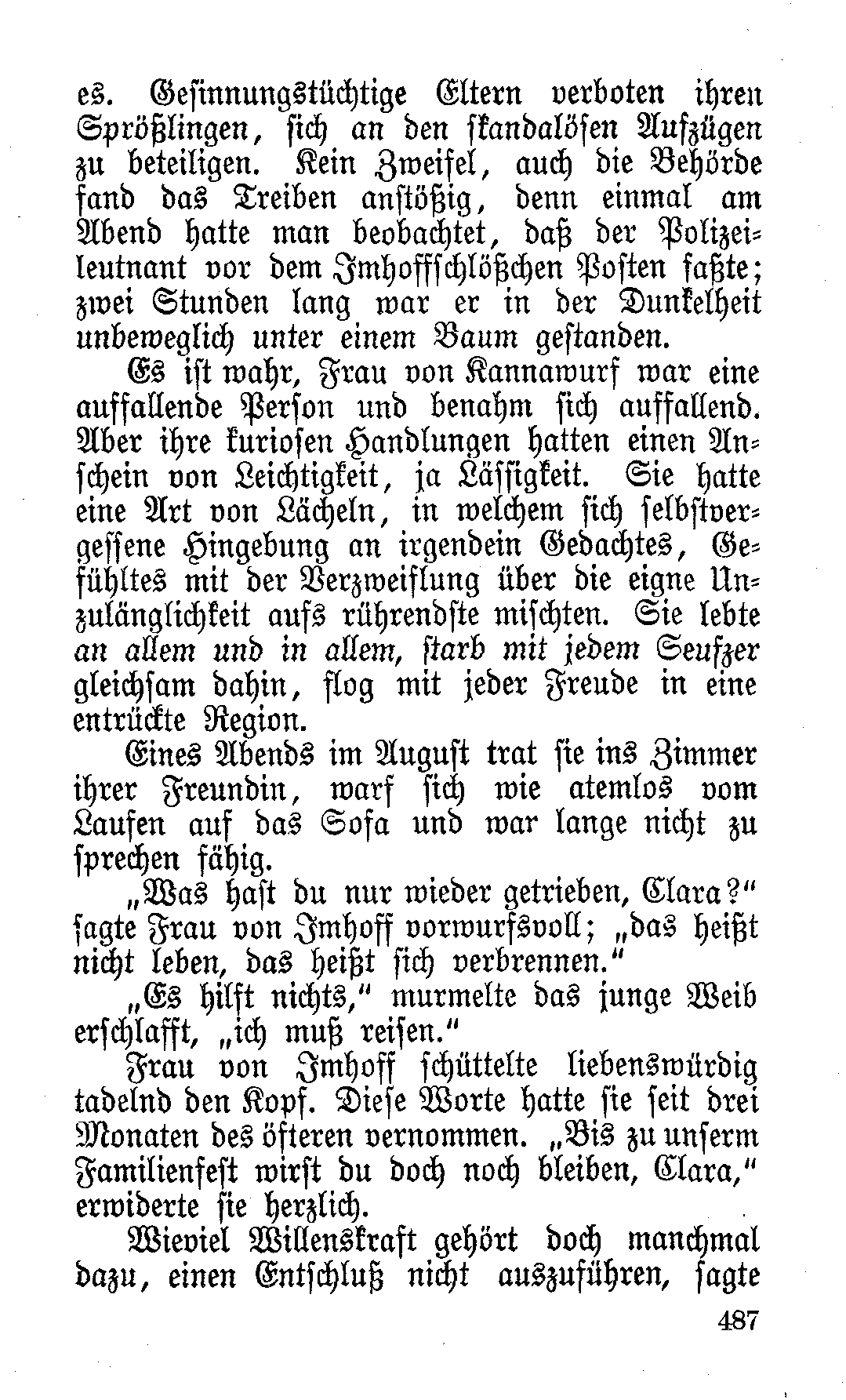 es. Gesinnungstüchtige Eltern verboten ihren Sprößlingen, sich an den skandalösen Aufzügen zu beteiligen. Kein Zweifel, auch die Behörde fand das Treiben anstößig, denn einmal am Abend hatte man beobachtet, daß der Polizeileutnant vor dem Imhoffschlößchen Posten faßte; zwei Stunden lang war er in der Dunkelheit unbeweglich unter einem Baum gestanden.

Es ist wahr, Frau von Kannawurf war eine auffallende Person und benahm sich auffallend. Aber ihre kuriosen Handlungen hatten einen Anschein von Leichtigkeit, ja Lässigkeit. Sie hatte eine Art von Lächeln, in welchem sich selbstvergessene Hingebung an irgendein Gedachtes, Gefühltes mit der Verzweiflung über die eigne Unzulänglichkeit aufs rührendste mischten. Sie lebte an allem und in allem, starb mit jedem Seufzer gleichsam dahin, flog mit jeder Freude in eine entrückte Region.

Eines Abends im August trat sie ins Zimmer ihrer Freundin, warf sich wie atemlos vom Laufen auf das Sofa und war lange nicht zu sprechen fähig.

„Was hast du nur wieder getrieben, Clara?“ sagte Frau von Imhoff vorwurfsvoll; „das heißt nicht leben, das heißt sich verbrennen.“

„Es hilft nichts,“ murmelte das junge Weib erschlafft, „ich muß reisen.“

Frau von Imhoff schüttelte liebenswürdig tadelnd den Kopf. Diese Worte hatte sie seit drei Monaten des öfteren vernommen. „Bis zu unserm Familienfest wirst du doch noch bleiben, Clara,“ erwiderte sie herzlich.

Wieviel Willenskraft gehört doch manchmal dazu, einen Entschluß nicht auszuführen, sagte

487